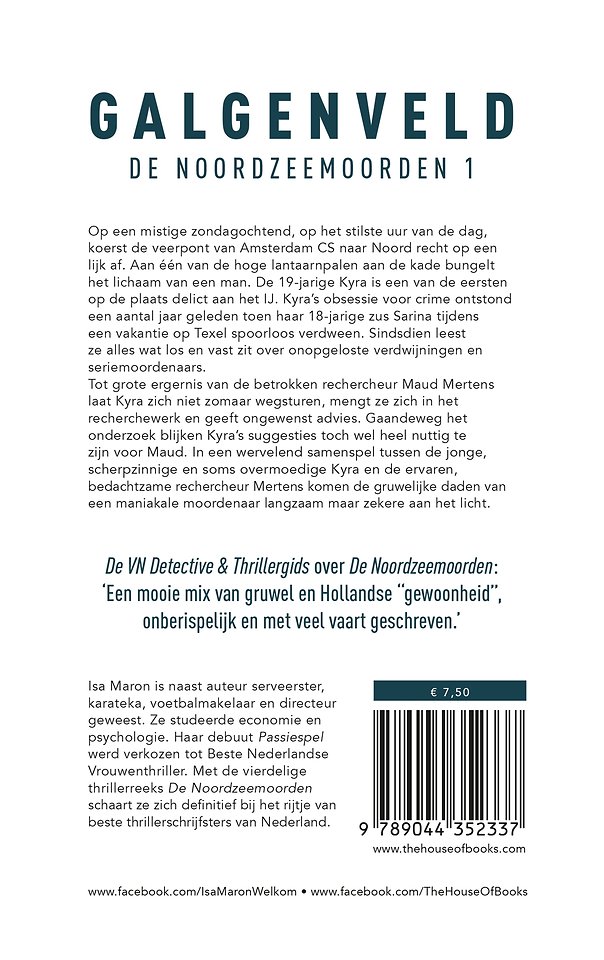 GALGENVELD

DE NOORDZEEMOORDEN 1

Op een mistige zondagochtend, op het stilste uur van de dag, koerst de veerpont van Amsterdam CS naar Noord recht op een lijk af. Aan één van de hoge lantaarnpalen aan de kade bungelt het lichaam van een man. De 19-jarige Kyra is een van de eersten op de plaats delict aan het IJ. Kyra's obsessie voor crime ontstond een aantal jaar geleden toen haar 18-jarige zus Sarina tijdens een vakantie op Texel spoorloos verdween. Sindsdien leest ze alles wat los en vast zit over onopgeloste verdwijningen en seriemoordenaars.
Tot grote ergernis van de betrokken rechercheur Maud Mertens laat Kyra zich niet zomaar wegsturen, mengt ze zich in het recherchewerk en geeft ongewenst advies. Gaandeweg het onderzoek blijken Kyra's suggesties toch wel heel nuttig te zijn voor Maud. In een wervelend samenspel tussen de jonge, scherpzinnige en soms overmoedige Kyra en de ervaren, bedachtzame rechercheur Mertens komen de gruwelijke daden van een maniakale moordenaar langzaam maar zekere aan het licht.

De VN Detective & Thrillergids over De Noordzeemoorden:
'Een mooie mix van gruwel en Hollandse "gewoonheid", onberispelijk en met veel vaart geschreven.'

Isa Maron is naast auteur serveerster, karateka, voetbalmakelaar en directeur geweest. Ze studeerde economie en psychologie. Haar debuut Passiespel werd verkozen tot Beste Nederlandse Vrouwenthriller. Met de vierdelige thrillerreeks De Noordzeemoorden schaart ze zich definitief bij het rijtje van beste thrillerschrijfsters van Nederland.

€ 7,50

9 789044 352337
www.thehouseofbooks.com

www.facebook.com/IsaMaronWelkom • www.facebook.com/TheHouseOfBooks